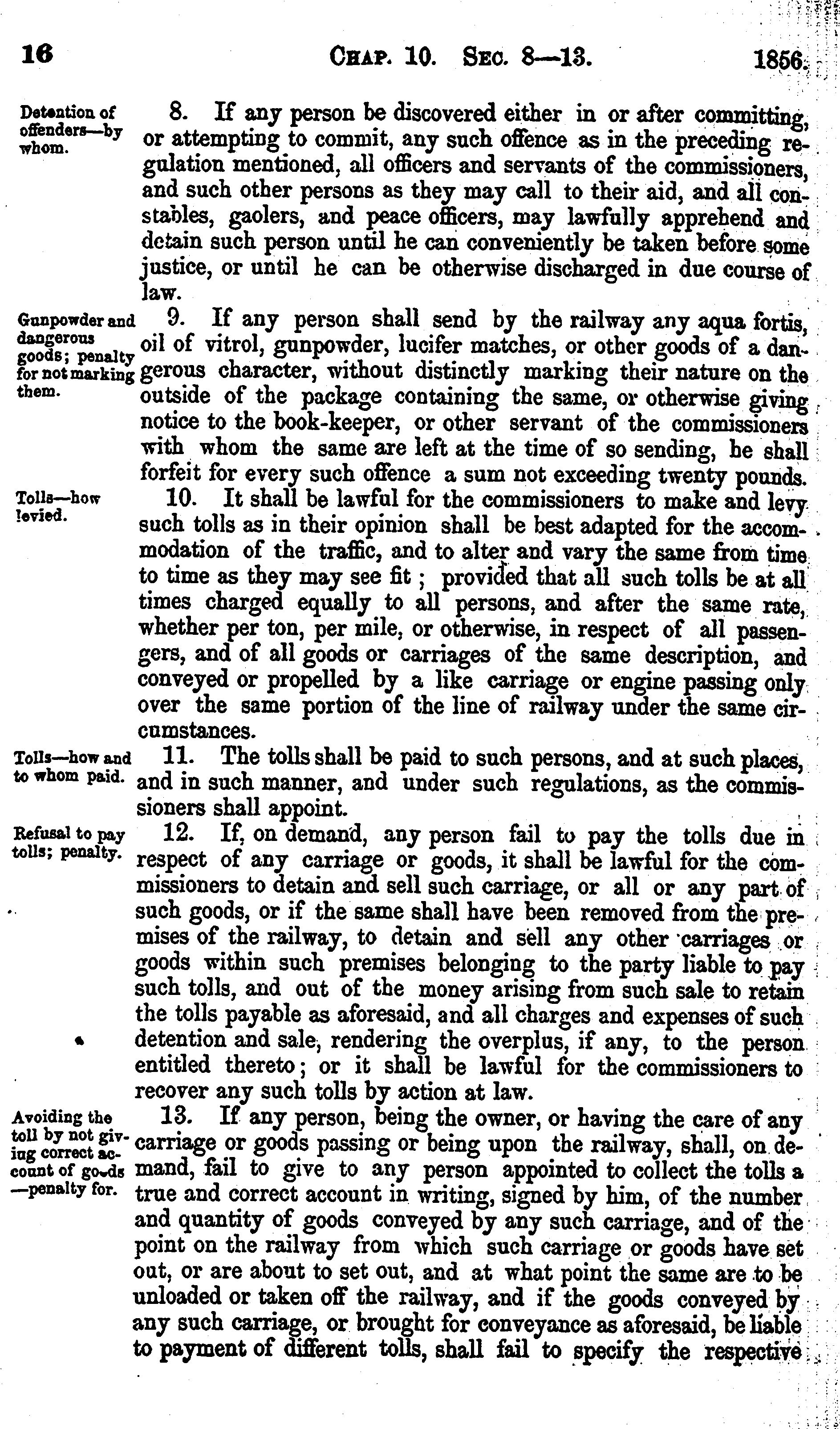 16 CHAP. 10. SEC. 8—13. 1856.

Detention of offenders—by whom.

8. If any person be discovered either in or after committing, or attempting to commit, any such offence as in the preceding regulation mentioned, all officers and servants of the commissioners, and such other persons as they may call to their aid, and all constables, gaolers, and peace officers, may lawfully apprehend and detain such person until he can conveniently be taken before some justice, or until he can be otherwise discharged in due course of law.

Gunpowder and dangerous goods; penalty for not marking them.

9. If any person shall send by the railway any aqua fortis, oil of vitrol, gunpowder, lucifer matches, or other goods of a dangerous character, without distinctly marking their nature on the outside of the package containing the same, or otherwise giving notice to the book-keeper, or other servant of the commissioners with whom the same are left at the time of so sending, he shall forfeit for every such offence a sum not exceeding twenty pounds.

Tolls—how levied.

10. It shall be lawful for the commissioners to make and levy such tolls as in their opinion shall be best adapted for the accommodation of the traffic, and to alter and vary the same from time to time as they may see fit; provided that all such tolls be at all times charged equally to all persons, and after the same rate, whether per ton, per mile, or otherwise, in respect of all passengers, and of all goods or carriages of the same description, and conveyed or propelled by a like carriage or engine passing only over the same portion of the line of railway under the same circumstances.

Tolls—how and to whom paid.

11. The tolls shall be paid to such persons, and at such places, and in such manner, and under such regulations, as the commissioners shall appoint.

Refusal to pay tolls; penalty.

12. If, on demand, any person fail to pay the tolls due in respect of any carriage or goods, it shall be lawful for the commissioners to detain and sell such carriage, or all or any part of such goods, or if the same shall have been removed from the premises of the railway, to detain and sell any other carriages or goods within such premises belonging to the party liable to pay such tolls, and out of the money arising from such sale to retain the tolls payable as aforesaid, and all charges and expenses of such detention and sale, rendering the overplus, if any, to the person entitled thereto; or it shall be lawful for the commissioners to recover any such tolls by action at law.

Avoiding the toll by not giving correct account of goods—penalty for.

13. If any person, being the owner, or having the care of any carriage or goods passing or being upon the railway, shall, on demand, fail to give to any person appointed to collect the tolls a true and correct account in writing, signed by him, of the number and quantity of goods conveyed by any such carriage, and of the point on the railway from which such carriage or goods have set out, or are about to set out, and at what point the same are to be unloaded or taken off the railway, and if the goods conveyed by any such carriage, or brought for conveyance as aforesaid, be liable to payment of different tolls, shall fail to specify the respective